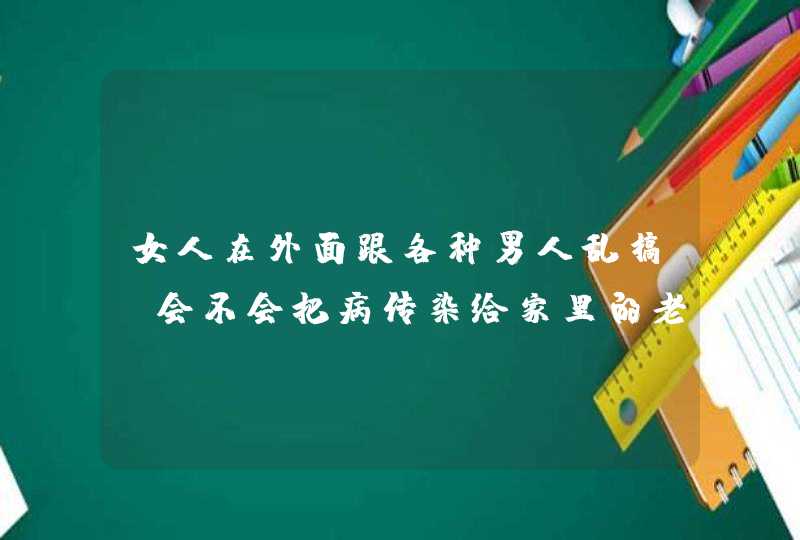 女人在外面跟各种男人乱搞 会不会把病传染给家里的老